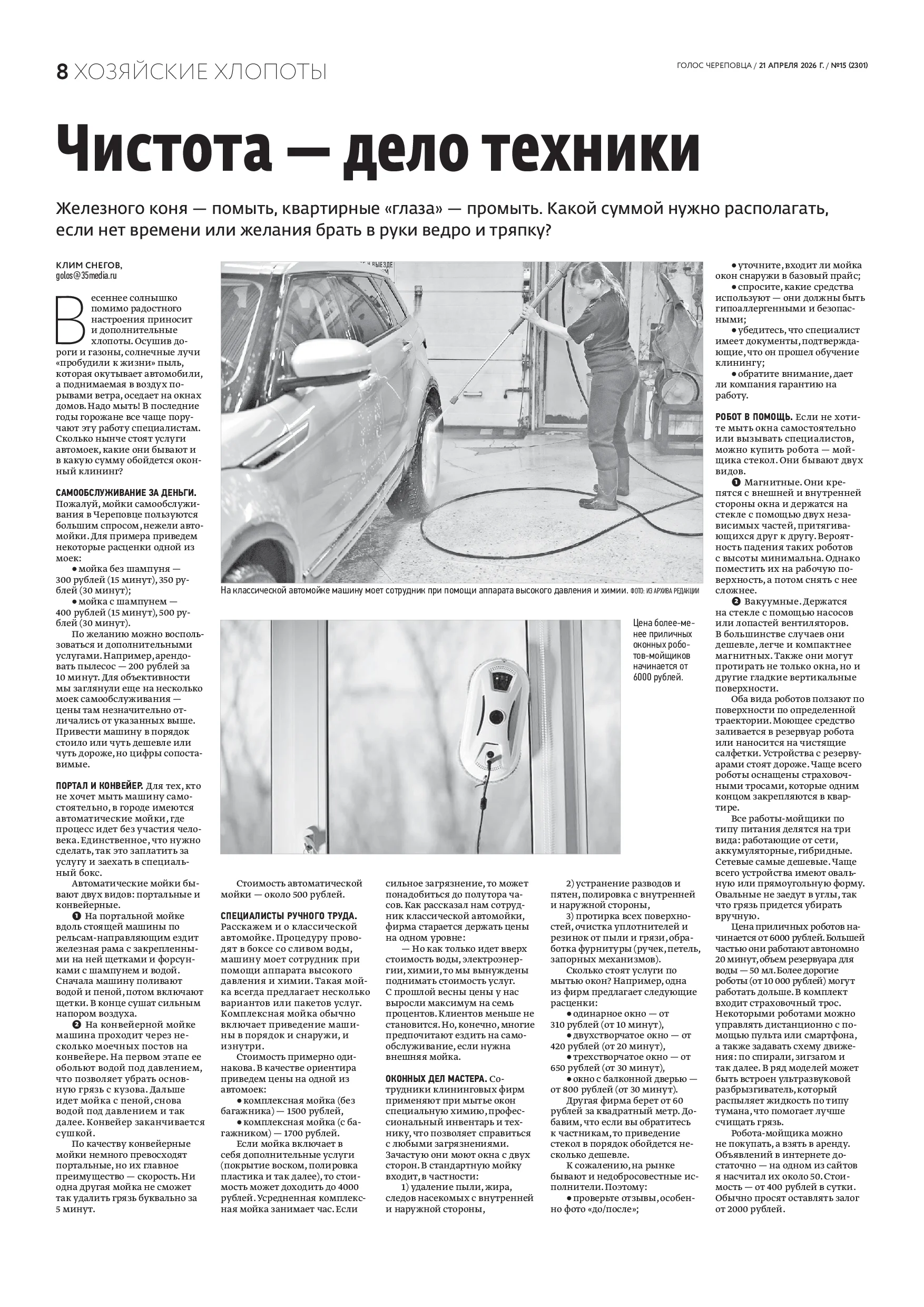 8 ХОЗЯЙСКИЕ ХЛОПОТЫ

ГОЛОС ЧЕРЕПОВЦА / 21 АПРЕЛЯ 2026 Г. / №15 (2301)

Чистота — дело техники

Железного коня — помыть, квартирные «глаза» — промыть. Какой суммой нужно располагать, если нет времени или желания брать в руки ведро и тряпку?

КЛИМ СНЕГОВ,
golos@35media.ru

Весеннее солнышко помимо радостного настроения приносит и дополнительные хлопоты. Осушив дороги и газоны, солнечные лучи «пробудили к жизни» пыль, которая окутывает автомобили, а поднимаемая в воздух порывами ветра, оседает на окнах домов. Надо мыть! В последние годы горожане все чаще поручают эту работу специалистам. Сколько нынче стоят услуги автомоек, какие они бывают и в какую сумму обойдется оконный клининг?

САМООБСЛУЖИВАНИЕ ЗА ДЕНЬГИ. Пожалуй, мойки самообслуживания в Череповце пользуются большим спросом, нежели автомойки. Для примера приведем некоторые расценки одной из моек:
● мойка без шампуня — 300 рублей (15 минут), 350 рублей (30 минут);
● мойка с шампунем — 400 рублей (15 минут), 500 рублей (30 минут).
По желанию можно воспользоваться и дополнительными услугами. Например, арендовать пылесос — 200 рублей за 10 минут. Для объективности мы заглянули еще на несколько моек самообслуживания — цены там незначительно отличались от указанных выше. Привести машину в порядок стоило или чуть дешевле или чуть дороже, но цифры сопоставимые.

ПОРТАЛ И КОНВЕЙЕР. Для тех, кто не хочет мыть машину самостоятельно, в городе имеются автоматические мойки, где процесс идет без участия человека. Единственное, что нужно сделать, так это заплатить за услугу и заехать в специальный бокс.
Автоматические мойки бывают двух видов: портальные и конвейерные.
❶ На портальной мойке вдоль стоящей машины по рельсам-направляющим ездит железная рама с закрепленными на ней щетками и форсунками с шампунем и водой. Сначала машину поливают водой и пеной, потом включают щетки. В конце сушат сильным напором воздуха.
❷ На конвейерной мойке машина проходит через несколько моечных постов на конвейере. На первом этапе ее обольют водой под давлением, что позволяет убрать основную грязь с кузова. Дальше идет мойка с пеной, снова водой под давлением и так далее. Конвейер заканчивается сушкой.
По качеству конвейерные мойки немного превосходят портальные, но их главное преимущество — скорость. Ни одна другая мойка не сможет так удалить грязь буквально за 5 минут.

На классической автомойке машину моет сотрудник при помощи аппарата высокого давления и химии. ФОТО: ИЗ АРХИВА РЕДАКЦИИ

Цена более-менее приличных оконных роботов-мойщиков начинается от 6000 рублей.

Стоимость автоматической мойки — около 500 рублей.

СПЕЦИАЛИСТЫ РУЧНОГО ТРУДА. Расскажем и о классической автомойке. Процедуру проводят в боксе со сливом воды, машину моет сотрудник при помощи аппарата высокого давления и химии. Такая мойка всегда предлагает несколько вариантов или пакетов услуг. Комплексная мойка обычно включает приведение машины в порядок и снаружи, и изнутри.
Стоимость примерно одинакова. В качестве ориентира приведем цены на одной из автомоек:
● комплексная мойка (без багажника) — 1500 рублей,
● комплексная мойка (с багажником) — 1700 рублей.
Если мойка включает в себя дополнительные услуги (покрытие воском, полировка пластика и так далее), то стоимость может доходить до 4000 рублей. Усредненная комплексная мойка занимает час. Если сильное загрязнение, то может понадобиться до полутора часов. Как рассказал нам сотрудник классической автомойки, фирма старается держать цены на одном уровне:
— Но как только идет вверх стоимость воды, электроэнергии, химии, то мы вынуждены поднимать стоимость услуг. С прошлой весны цены у нас выросли максимум на семь процентов. Клиентов меньше не становится. Но, конечно, многие предпочитают ездить на самообслуживание, если нужна внешняя мойка.

ОКОННЫХ ДЕЛ МАСТЕРА. Сотрудники клининговых фирм применяют при мытье окон специальную химию, профессиональный инвентарь и технику, что позволяет справиться с любыми загрязнениями. Зачастую они моют окна с двух сторон. В стандартную мойку входит, в частности:
1) удаление пыли, жира, следов насекомых с внутренней и наружной стороны,
2) устранение разводов и пятен, полировка с внутренней и наружной стороны,
3) протирка всех поверхностей, очистка уплотнителей и резинок от пыли и грязи, обработка фурнитуры (ручек, петель, запорных механизмов).
Сколько стоят услуги по мытью окон? Например, одна из фирм предлагает следующие расценки:
● одинарное окно — от 310 рублей (от 10 минут),
● двухстворчатое окно — от 420 рублей (от 20 минут),
● трехстворчатое окно — от 650 рублей (от 30 минут),
● окно с балконной дверью — от 800 рублей (от 30 минут).
Другая фирма берет от 60 рублей за квадратный метр. Добавим, что если вы обратитесь к частникам, то приведение стекол в порядок обойдется несколько дешевле.
К сожалению, на рынке бывают и недобросовестные исполнители. Поэтому:
● проверьте отзывы, особенно фото «до/после»;
● уточните, входит ли мойка окон снаружи в базовый прайс;
● спросите, какие средства используют — они должны быть гипоаллергенными и безопасными;
● убедитесь, что специалист имеет документы, подтверждающие, что он прошел обучение клинингу;
● обратите внимание, дает ли компания гарантию на работу.

РОБОТ В ПОМОЩЬ. Если не хотите мыть окна самостоятельно или вызывать специалистов, можно купить робота — мойщика стекол. Они бывают двух видов.
❶ Магнитные. Они крепятся с внешней и внутренней стороны окна и держатся на стекле с помощью двух независимых частей, притягивающихся друг к другу. Вероятность падения таких роботов с высоты минимальна. Однако поместить их на рабочую поверхность, а потом снять с нее сложнее.
❷ Вакуумные. Держатся на стекле с помощью насосов или лопастей вентиляторов. В большинстве случаев они дешевле, легче и компактнее магнитных. Также они могут протирать не только окна, но и другие гладкие вертикальные поверхности.
Оба вида роботов ползают по поверхности по определенной траектории. Моющее средство заливается в резервуар робота или наносится на чистящие салфетки. Устройства с резервуарами стоят дороже. Чаще всего роботы оснащены страховочными тросами, которые одним концом закрепляются в квартире.
Все работы-мойщики по типу питания делятся на три вида: работающие от сети, аккумуляторные, гибридные. Сетевые самые дешевые. Чаще всего устройства имеют овальную или прямоугольную форму. Овальные не заедут в углы, так что грязь придется убирать вручную.
Цена приличных роботов начинается от 6000 рублей. Большей частью они работают автономно 20 минут, объем резервуара для воды — 50 мл. Более дорогие роботы (от 10 000 рублей) могут работать дольше. В комплект входит страховочный трос. Некоторыми роботами можно управлять дистанционно с помощью пульта или смартфона, а также задавать схему движения: по спирали, зигзагом и так далее. В ряд моделей может быть встроен ультразвуковой разбрызгиватель, который распыляет жидкость по типу тумана, что помогает лучше счищать грязь.
Робота-мойщика можно не покупать, а взять в аренду. Объявлений в интернете достаточно — на одном из сайтов я насчитал их около 50. Стоимость — от 400 рублей в сутки. Обычно просят оставлять залог от 2000 рублей.